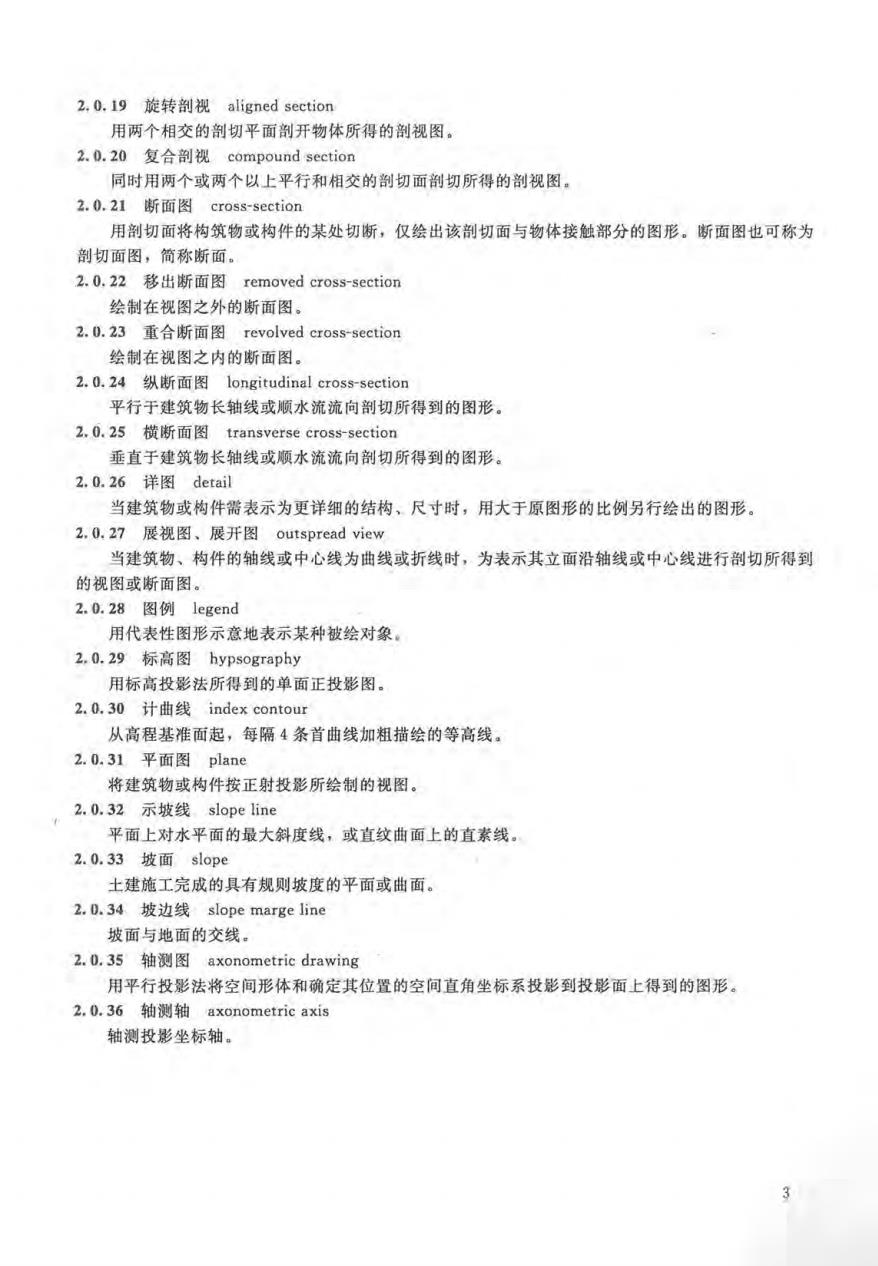 2.0.19 旋转剖视 aligned section

用两个相交的剖切平面剖开物体所得的剖视图。

2.0.20 复合剖视 compound section

同时用两个或两个以上平行和相交的剖切面剖切所得的剖视图。

2.0.21 断面图 cross-section

用剖切面将构筑物或构件的某处切断，仅绘出该剖切面与物体接触部分的图形。断面图也可称为剖切面图，简称断面。

2.0.22 移出断面图 removed cross-section

绘制在视图之外的断面图。

2.0.23 重合断面图 revolved cross-section

绘制在视图之内的断面图。

2.0.24 纵断面图 longitudinal cross-section

平行于建筑物长轴线或顺水流流向剖切所得到的图形。

2.0.25 横断面图 transverse cross-section

垂直于建筑物长轴线或顺水流流向剖切所得到的图形。

2.0.26 详图 detail

当建筑物或构件需表示为更详细的结构、尺寸时，用大于原图形的比例另行绘出的图形。

2.0.27 展视图、展开图 outspread view

当建筑物、构件的轴线或中心线为曲线或折线时，为表示其立面沿轴线或中心线进行剖切所得到的视图或断面图。

2.0.28 图例 legend

用代表性图形示意地表示某种被绘对象。

2.0.29 标高图 hypsography

用标高投影法所得到的单面正投影图。

2.0.30 计曲线 index contour

从高程基准面起，每隔4条首曲线加粗描绘的等高线。

2.0.31 平面图 plane

将建筑物或构件按正射投影所绘制的视图。

2.0.32 示坡线 slope line

平面上对水平面的最大斜度线，或直纹曲面上的直素线。

2.0.33 坡面 slope

土建施工完成的具有规则坡度的平面或曲面。

2.0.34 坡边线 slope marge line

坡面与地面的交线。

2.0.35 轴测图 axonometric drawing

用平行投影法将空间形体和确定其位置的空间直角坐标系投影到投影面上得到的图形。

2.0.36 轴测轴 axonometric axis

轴测投影坐标轴。

3